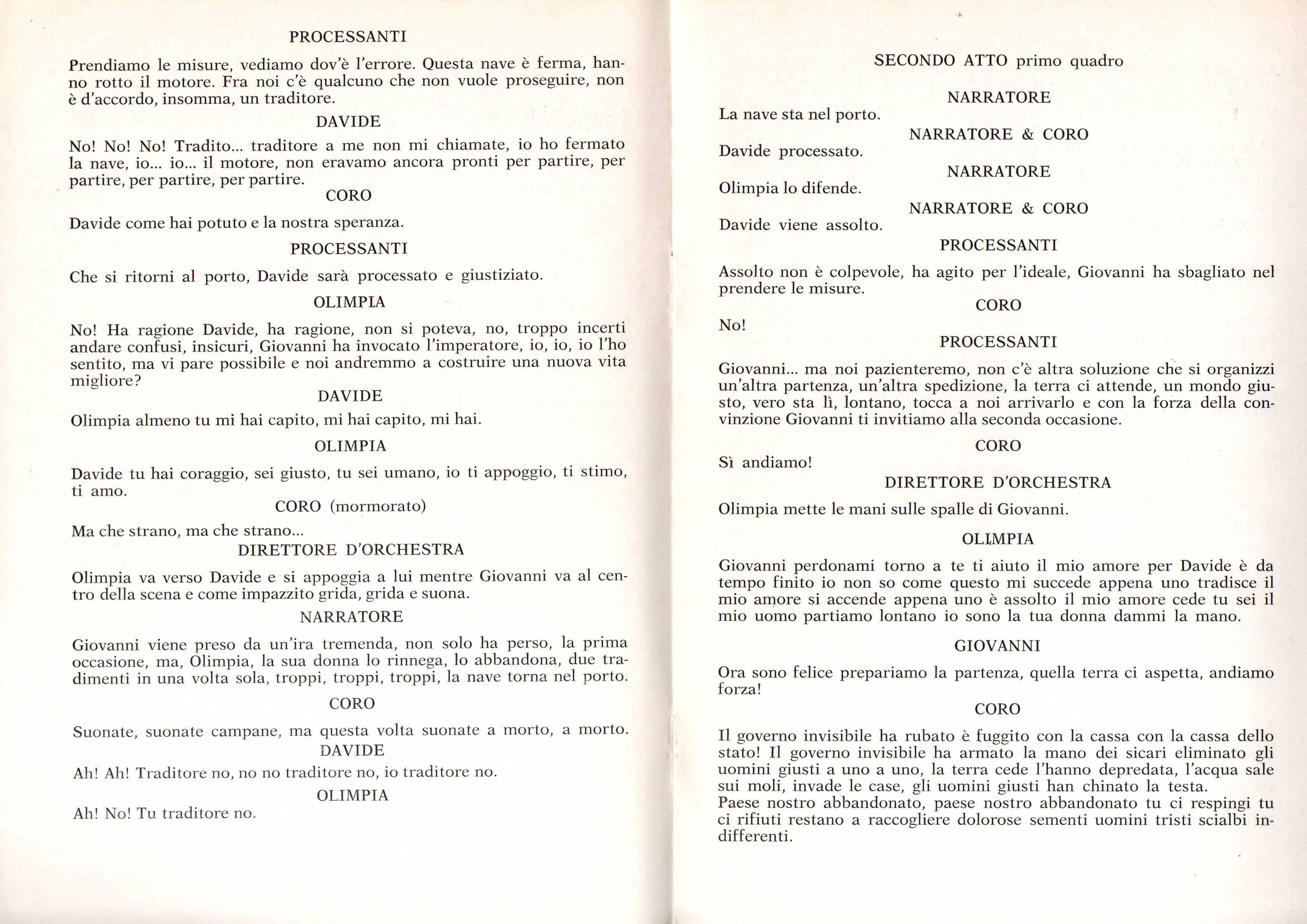 PROCESSANTI

Prendiamo le misure, vediamo dov'è l'errore. Questa nave è ferma, hanno rotto il motore. Fra noi c'è qualcuno che non vuole proseguire, non è d'accordo, insomma, un traditore.

DAVIDE

No! No! No! Tradito... traditore a me non mi chiamate, io ho fermato la nave, io... io... il motore, non eravamo ancora pronti per partire, per partire, per partire, per partire.

CORO

Davide come hai potuto e la nostra speranza.

PROCESSANTI

Che si ritorni al porto, Davide sarà processato e giustiziato.

OLIMPIA

No! Ha ragione Davide, ha ragione, non si poteva, no, troppo incerti andare confusi, insicuri, Giovanni ha invocato l'imperatore, io, io, io l'ho sentito, ma vi pare possibile e noi andremmo a costruire una nuova vita migliore?

DAVIDE

Olimpia almeno tu mi hai capito, mi hai capito, mi hai.

OLIMPIA

Davide tu hai coraggio, sei giusto, tu sei umano, io ti appoggio, ti stimo, ti amo.

CORO (mormorato)

Ma che strano, ma che strano...

DIRETTORE D'ORCHESTRA

Olimpia va verso Davide e si appoggia a lui mentre Giovanni va al centro della scena e come impazzito grida, grida e suona.

NARRATORE

Giovanni viene preso da un'ira tremenda, non solo ha perso, la prima occasione, ma, Olimpia, la sua donna lo rinnega, lo abbandona, due tradimenti in una volta sola, troppi, troppi, troppi, la nave torna nel porto.

CORO

Suonate, suonate campane, ma questa volta suonate a morto, a morto.

DAVIDE

Ah! Ah! Traditore no, no no traditore no, io traditore no.

OLIMPIA

Ah! No! Tu traditore no.

SECONDO ATTO primo quadro

NARRATORE

La nave sta nel porto.

NARRATORE & CORO

Davide processato.

NARRATORE

Olimpia lo difende.

NARRATORE & CORO

Davide viene assolto.

PROCESSANTI

Assolto non è colpevole, ha agito per l'ideale, Giovanni ha sbagliato nel prendere le misure.

CORO

No!

PROCESSANTI

Giovanni... ma noi pazienteremo, non c'è altra soluzione che si organizzi un'altra partenza, un'altra spedizione, la terra ci attende, un mondo giusto, vero sta lì, lontano, tocca a noi arrivarlo e con la forza della convinzione Giovanni ti invitiamo alla seconda occasione.

CORO

Sì andiamo!

DIRETTORE D'ORCHESTRA

Olimpia mette le mani sulle spalle di Giovanni.

OLIMPIA

Giovanni perdonami torno a te ti aiuto il mio amore per Davide è da tempo finito io non so come questo mi succede appena uno tradisce il mio amore si accende appena uno è assolto il mio amore cede tu sei il mio uomo partiamo lontano io sono la tua donna dammi la mano.

GIOVANNI

Ora sono felice prepariamo la partenza, quella terra ci aspetta, andiamo forza!

CORO

Il governo invisibile ha rubato è fuggito con la cassa con la cassa dello stato! Il governo invisibile ha armato la mano dei sicari eliminato gli uomini giusti a uno a uno, la terra cede l'hanno depredata, l'acqua sale sui moli, invade le case, gli uomini giusti han chinato la testa.
Paese nostro abbandonato, paese nostro abbandonato tu ci respingi tu ci rifiuti restano a raccogliere dolorose sementi uomini tristi scialbi indifferenti.